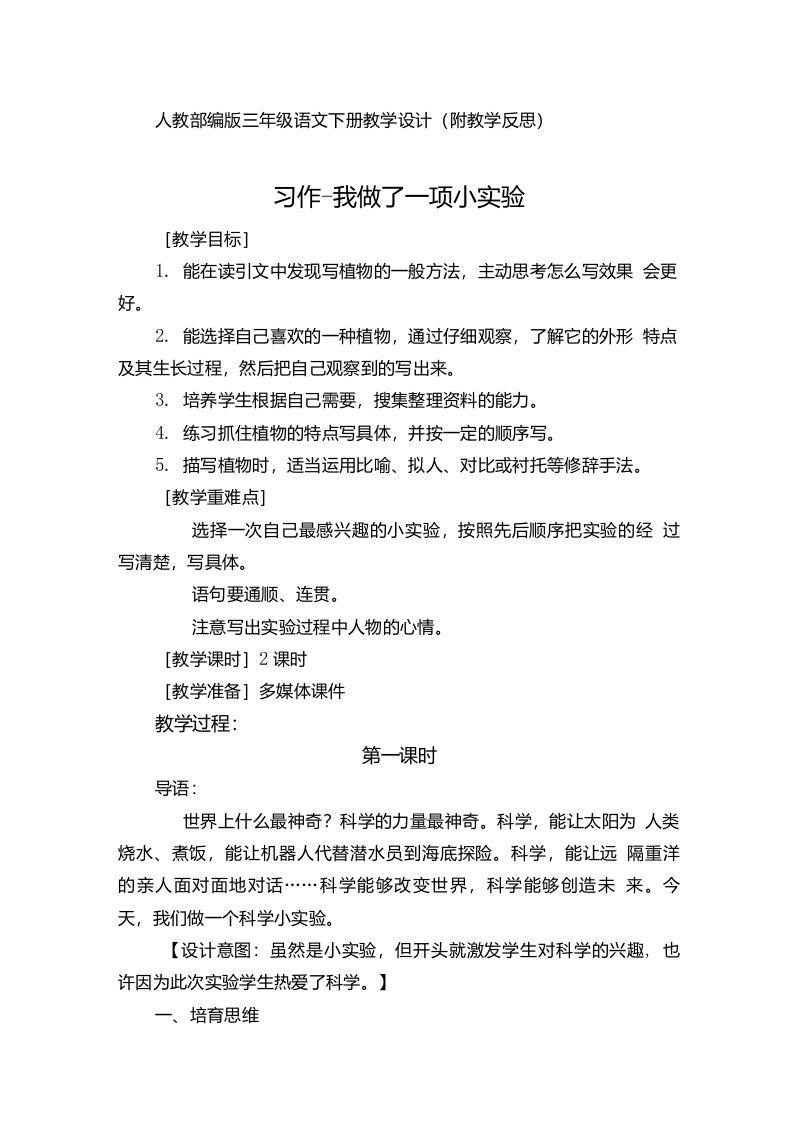 人教部编版三年级语文下册教学设计（附教学反思）

习作-我做了一项小实验

［教学目标］

1. 能在读引文中发现写植物的一般方法，主动思考怎么写效果 会更好。

2. 能选择自己喜欢的一种植物，通过仔细观察，了解它的外形 特点及其生长过程，然后把自己观察到的写出来。

3. 培养学生根据自己需要，搜集整理资料的能力。

4. 练习抓住植物的特点写具体，并按一定的顺序写。

5. 描写植物时，适当运用比喻、拟人、对比或衬托等修辞手法。

［教学重难点］

选择一次自己最感兴趣的小实验，按照先后顺序把实验的经 过写清楚，写具体。

语句要通顺、连贯。

注意写出实验过程中人物的心情。

［教学课时］2 课时

［教学准备］多媒体课件

教学过程：

第一课时

导语：

世界上什么最神奇？科学的力量最神奇。科学，能让太阳为 人类烧水、煮饭，能让机器人代替潜水员到海底探险。科学，能让远 隔重洋的亲人面对面地对话……科学能够改变世界，科学能够创造未 来。今天，我们做一个科学小实验。

【设计意图：虽然是小实验，但开头就激发学生对科学的兴趣，也许因为此次实验学生热爱了科学。】

一、培育思维